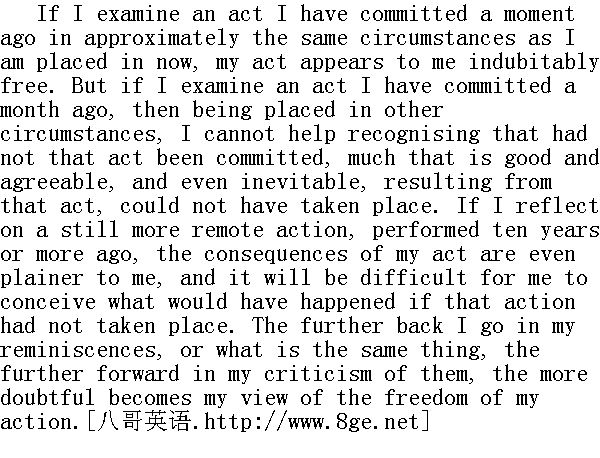 If I examine an act I have committed a moment ago in approximately the same circumstances as I am placed in now, my act appears to me indubitably free. But if I examine an act I have committed a month ago, then being placed in other circumstances, I cannot help recognising that had not that act been committed, much that is good and agreeable, and even inevitable, resulting from that act, could not have taken place. If I reflect on a still more remote action, performed ten years or more ago, the consequences of my act are even plainer to me, and it will be difficult for me to conceive what would have happened if that action had not taken place. The further back I go in my reminiscences, or what is the same thing, the further forward in my criticism of them, the more doubtful becomes my view of the freedom of my action.[八哥英语.http://www.8ge.net]